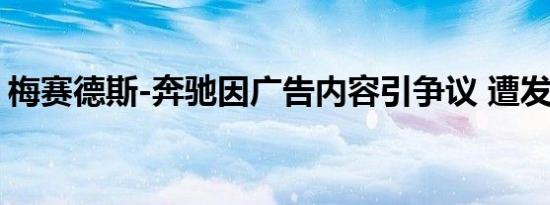 梅赛德斯-奔驰因广告内容引争议 遭发